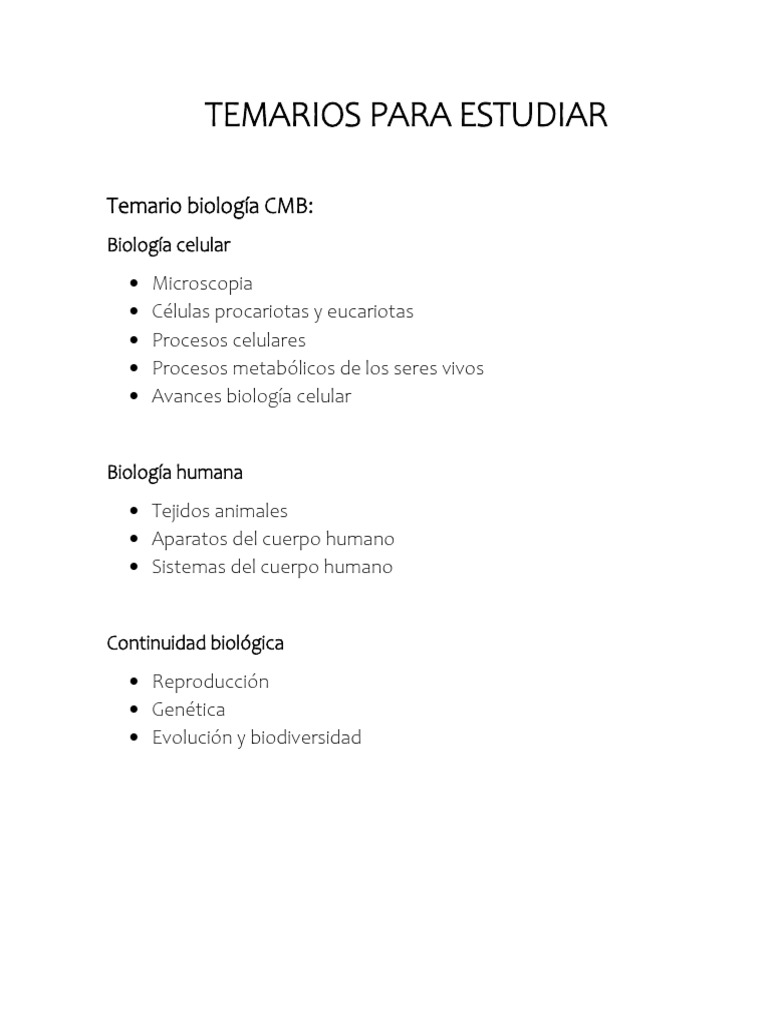 TEMARIOS PARA ESTUDIAR

Temario biología CMB:

Biología celular

- Microscopia
- Células procariotas y eucariotas
- Procesos celulares
- Procesos metabólicos de los seres vivos
- Avances biología celular

Biología humana

- Tejidos animales
- Aparatos del cuerpo humano
- Sistemas del cuerpo humano

Continuidad biológica

- Reproducción
- Genética
- Evolución y biodiversidad